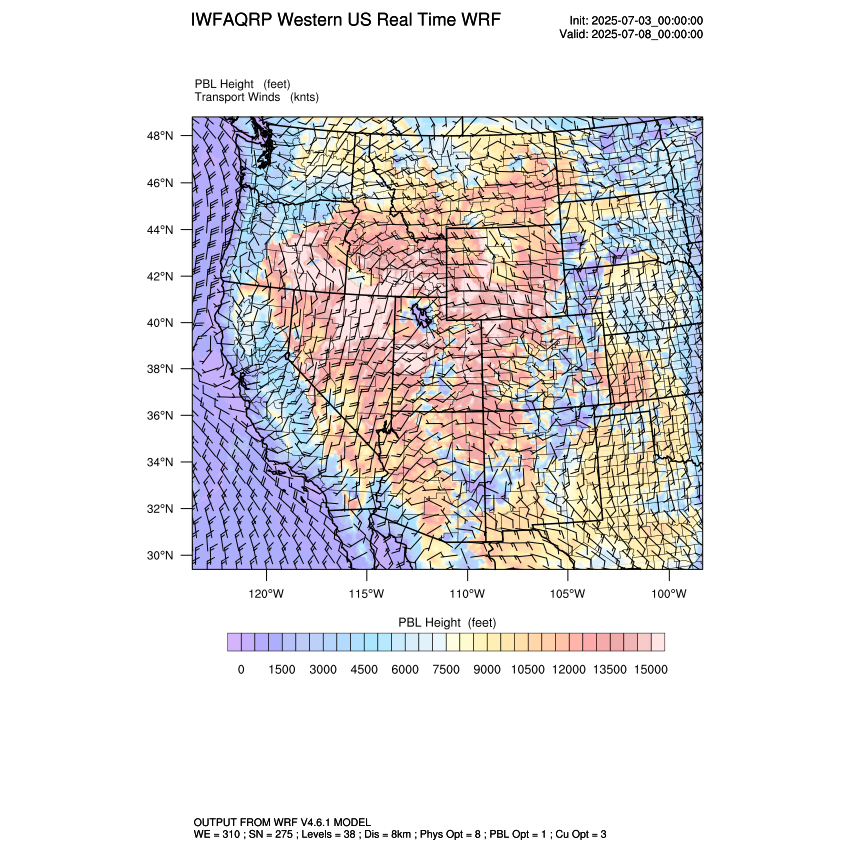 IWFAQRP Western US Real Time WRF

Init: 2025-07-03_00:00:00
Valid: 2025-07-08_00:00:00

PBL Height (feet)
Transport Winds (knts)

48°N
46°N
44°N
42°N
40°N
38°N
36°N
34°N
32°N
30°N

120°W 115°W 110°W 105°W 100°W

PBL Height (feet)

0 1500 3000 4500 6000 7500 9000 10500 12000 13500 15000

OUTPUT FROM WRF V4.6.1 MODEL
WE = 310 ; SN = 275 ; Levels = 38 ; Dis = 8km ; Phys Opt = 8 ; PBL Opt = 1 ; Cu Opt = 3